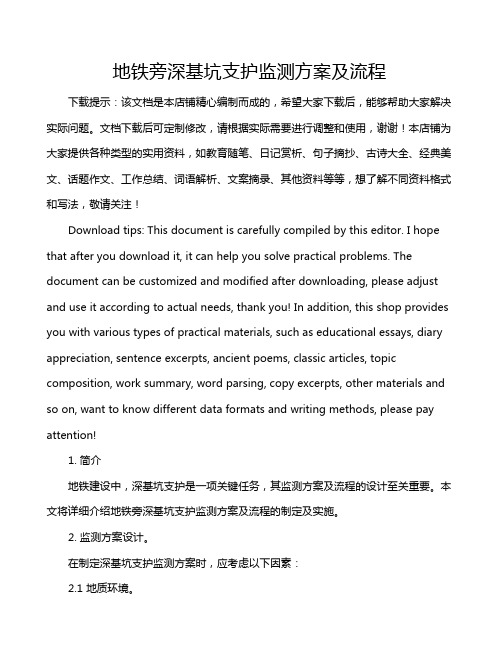 地铁旁深基坑支护监测方案及流程

下载提示：该文档是本店铺精心编制而成的，希望大家下载后，能够帮助大家解决实际问题。文档下载后可定制修改，请根据实际需要进行调整和使用，谢谢！本店铺为大家提供各种类型的实用资料，如教育随笔、日记赏析、句子摘抄、古诗大全、经典美文、话题作文、工作总结、词语解析、文案摘录、其他资料等等，想了解不同资料格式和写法，敬请关注！

Download tips: This document is carefully compiled by this editor. I hope that after you download it, it can help you solve practical problems. The document can be customized and modified after downloading, please adjust and use it according to actual needs, thank you! In addition, this shop provides you with various types of practical materials, such as educational essays, diary appreciation, sentence excerpts, ancient poems, classic articles, topic composition, work summary, word parsing, copy excerpts, other materials and so on, want to know different data formats and writing methods, please pay attention!

1. 简介

地铁建设中，深基坑支护是一项关键任务，其监测方案及流程的设计至关重要。本文将详细介绍地铁旁深基坑支护监测方案及流程的制定及实施。

2. 监测方案设计。

在制定深基坑支护监测方案时，应考虑以下因素：

2.1 地质环境。